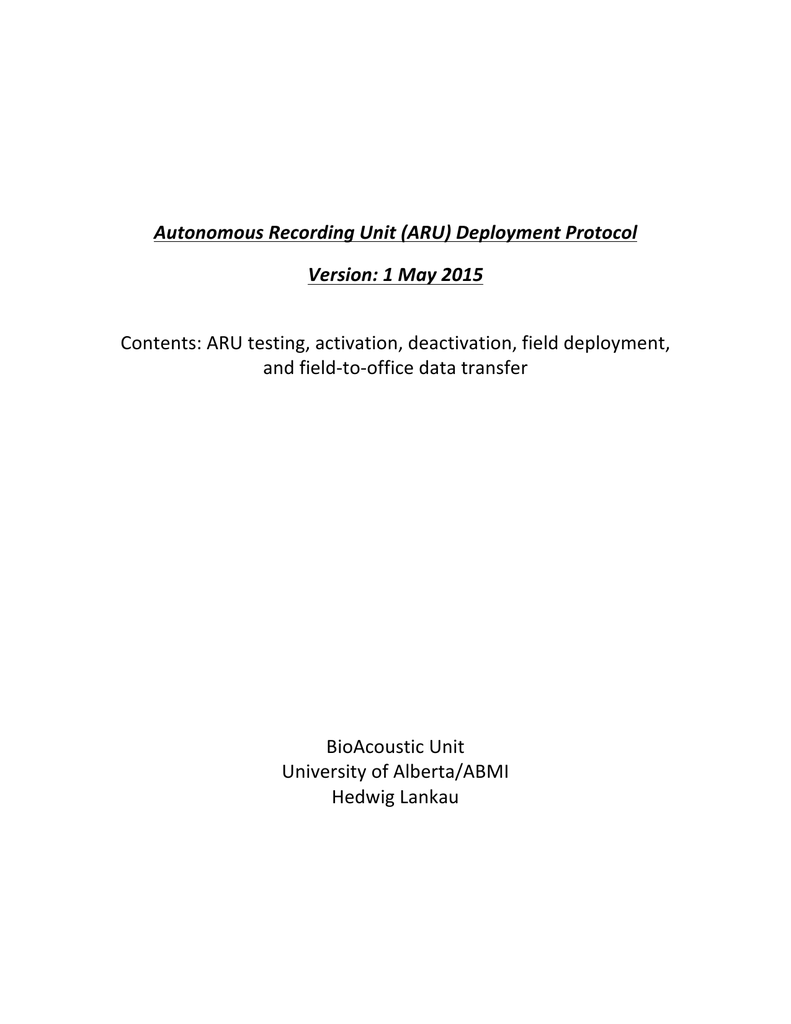 Autonomous Recording Unit (ARU) Deployment Protocol

Version: 1 May 2015

Contents: ARU testing, activation, deactivation, field deployment, and field-to-office data transfer

BioAcoustic Unit
University of Alberta/ABMI
Hedwig Lankau